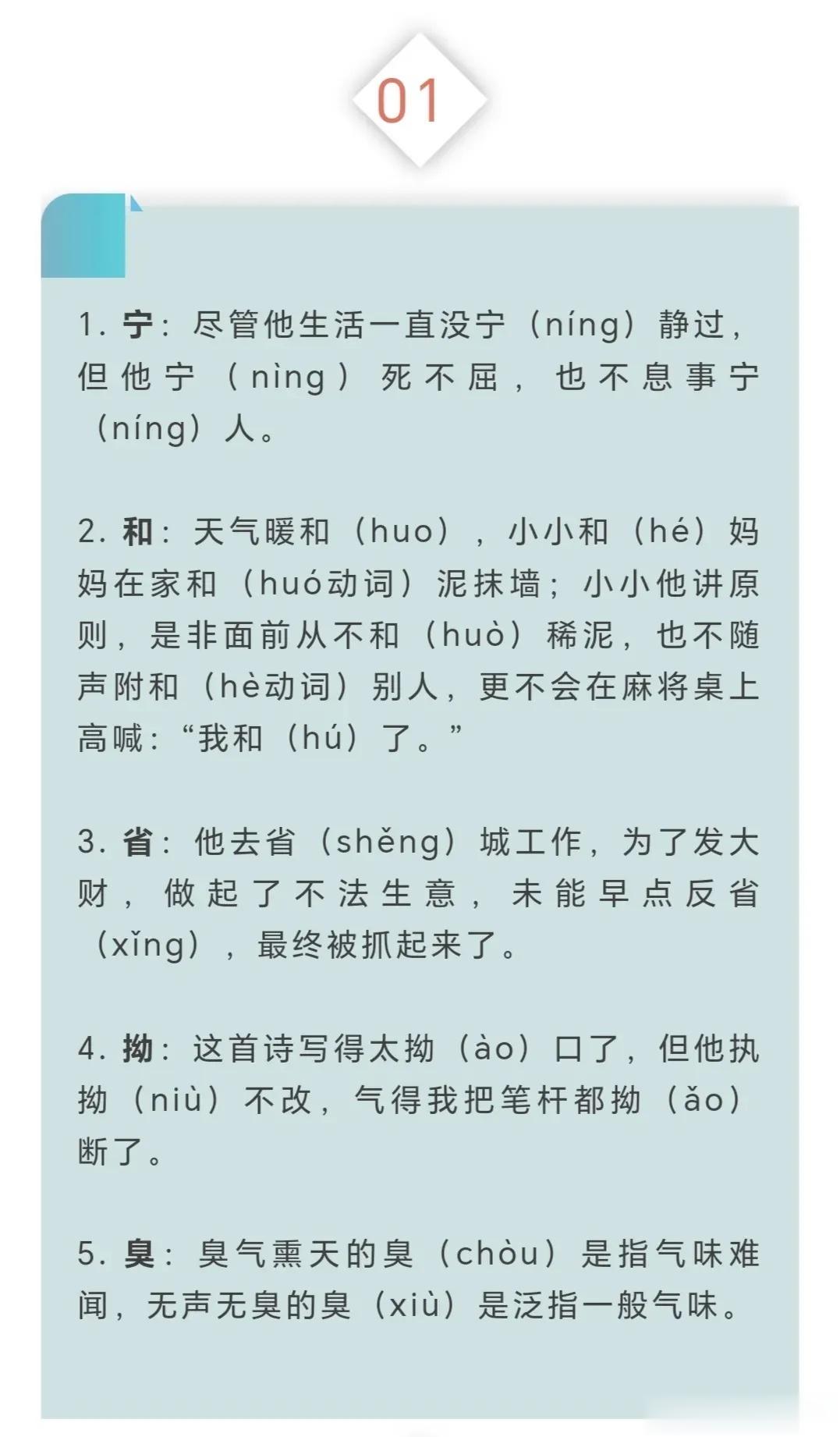 01

1. 宁：尽管他生活一直没宁（níng）静过，但他宁（nìng）死不屈，也不息事宁（níng）人。

2. 和：天气暖和（huo），小小和（hé）妈妈在家和（huó动词）泥抹墙；小小他讲原则，是非面前从不和（huò）稀泥，也不随声附和（hè动词）别人，更不会在麻将桌上高喊：“我和（hú）了。”

3. 省：他去省（shěng）城工作，为了发大财，做起了不法生意，未能早点反省（xǐng），最终被抓起来了。

4. 拗：这首诗写得太拗（ào）口了，但他执拗（niù）不改，气得我把笔杆都拗（ǎo）断了。

5. 臭：臭气熏天的臭（chòu）是指气味难闻，无声无臭的臭（xiù）是泛指一般气味。